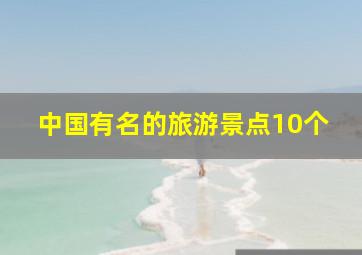 中国有名的旅游景点10个